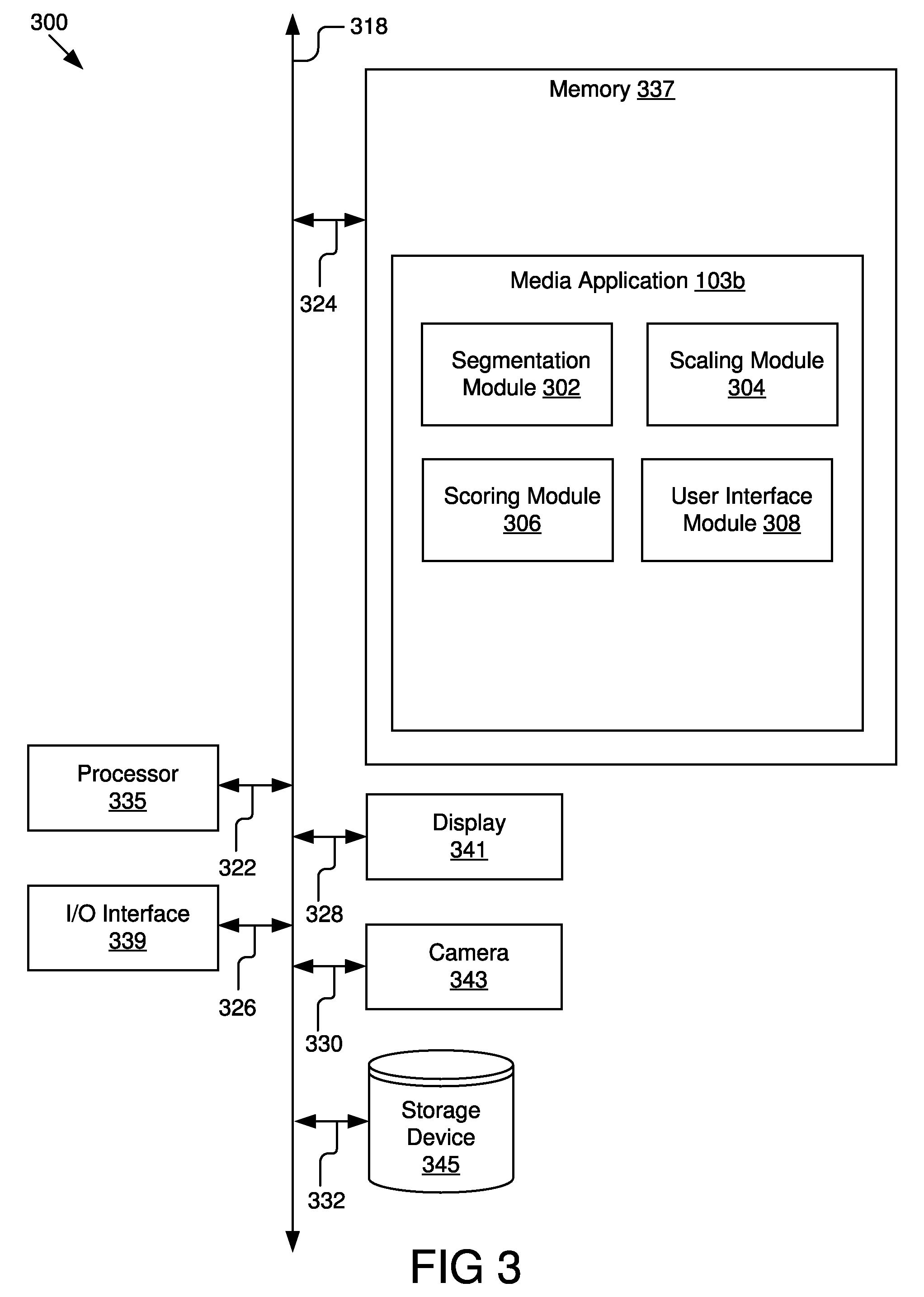 300

318

Memory 337

324

Media Application 103b

Segmentation Module 302

Scaling Module 304

Scoring Module 306

User Interface Module 308

Processor 335

322

Display 341

328

I/O Interface 339

326

Camera 343

330

Storage Device 345

332

FIG 3